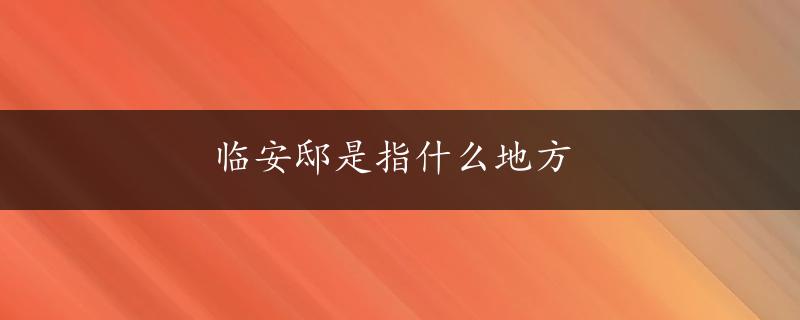 临安邸是指什么地方